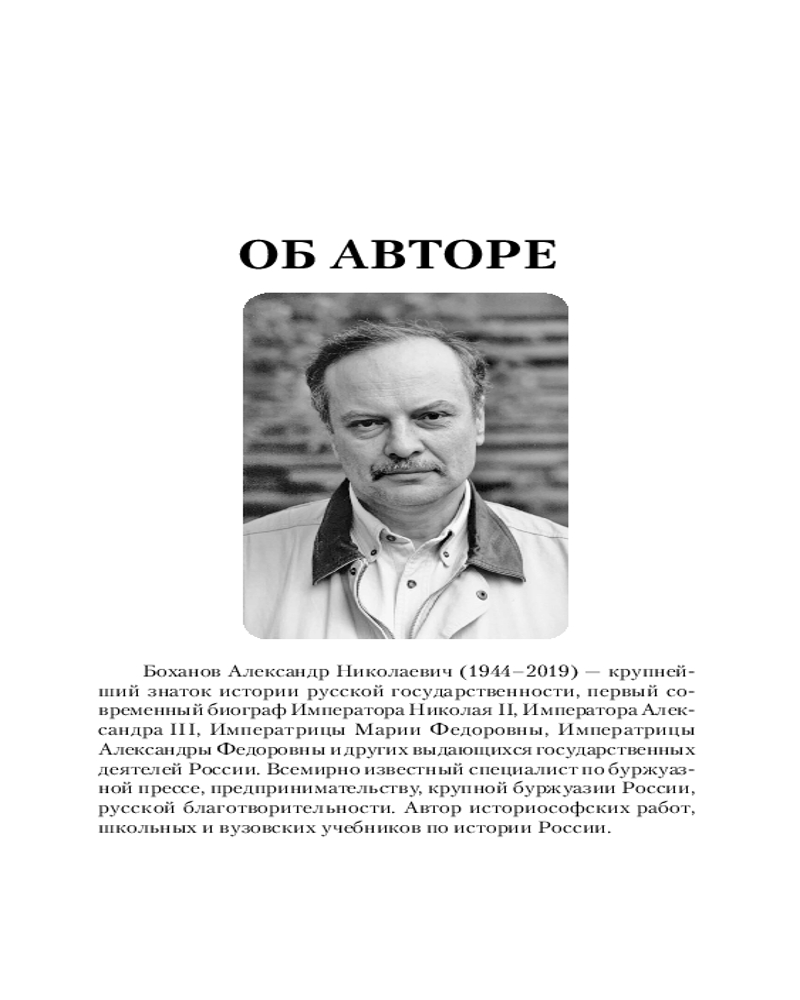 ОБ АВТОРЕ

Боханов Александр Николаевич (1944–2019) — крупнейший знаток истории русской государственности, первый современный биограф Императора Николая II, Императора Александра III, Императрицы Марии Федоровны, Императрицы Александры Федоровны и других выдающихся государственных деятелей России. Всемирно известный специалист по буржуазной прессе, предпринимательству, крупной буржуазии России, русской благотворительности. Автор историософских работ, школьных и вузовских учебников по истории России.